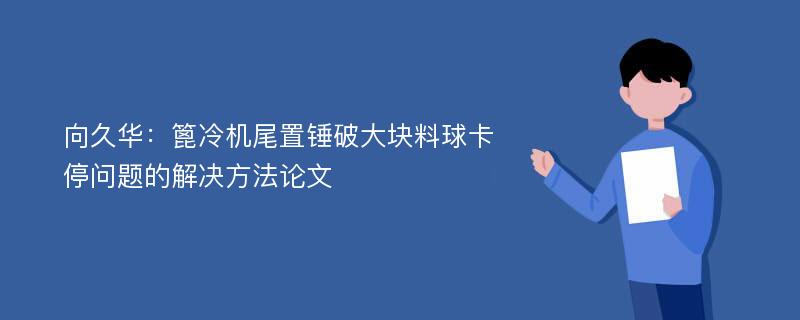 向久华：篦冷机尾置锤破大块料球卡停问题的解决方法论文